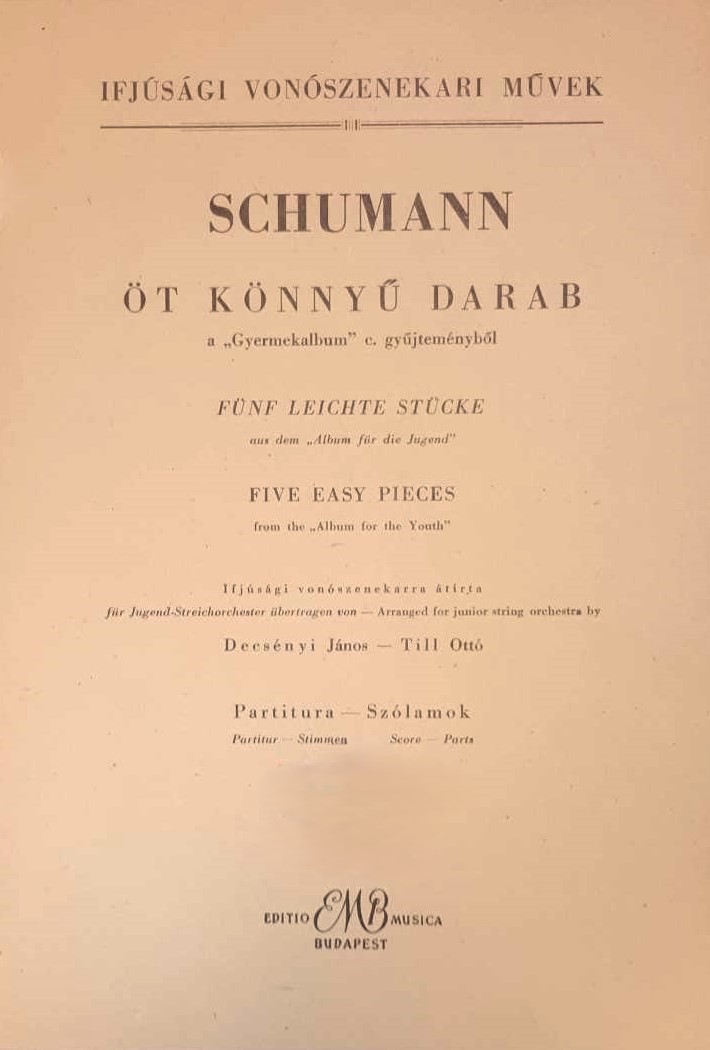 IFJÚSÁGI VONÓSZENEKARI MŰVEK

SCHUMANN

ÖT KÖNNYŰ DARAB

a „Gyermekalbum" c. gyűjteményből

FÜNF LEICHTE STÜCKE

aus dem „Album für die Jugend"

FIVE EASY PIECES

from the „Album for the Youth"

Ifjúsági vonószenekarra átírta
für Jugend-Streichorchester übertragen von — Arranged for junior string orchestra by

Decsényi János — Till Ottó

Partitura — Szólamok

Partitur — Stimmen Score — Parts

EDITIO EMB MUSICA
BUDAPEST